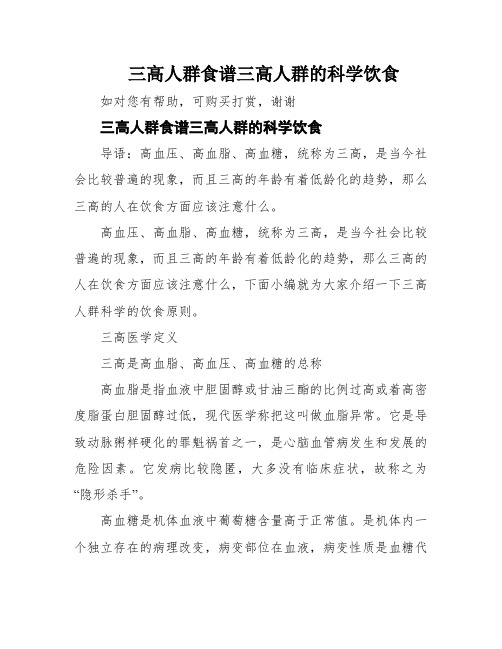 三高人群食谱三高人群的科学饮食

如对您有帮助，可购买打赏，谢谢

三高人群食谱三高人群的科学饮食

导语：高血压、高血脂、高血糖，统称为三高，是当今社会比较普遍的现象，而且三高的年龄有着低龄化的趋势，那么三高的人在饮食方面应该注意什么。

高血压、高血脂、高血糖，统称为三高，是当今社会比较普遍的现象，而且三高的年龄有着低龄化的趋势，那么三高的人在饮食方面应该注意什么，下面小编就为大家介绍一下三高人群科学的饮食原则。

三高医学定义

三高是高血脂、高血压、高血糖的总称

高血脂是指血液中胆固醇或甘油三酯的比例过高或着高密度脂蛋白胆固醇过低，现代医学称把这叫做血脂异常。它是导致动脉粥样硬化的罪魁祸首之一，是心脑血管病发生和发展的危险因素。它发病比较隐匿，大多没有临床症状，故称之为“隐形杀手”。

高血糖是机体血液中葡萄糖含量高于正常值。是机体内一个独立存在的病理改变，病变部位在血液，病变性质是血糖代